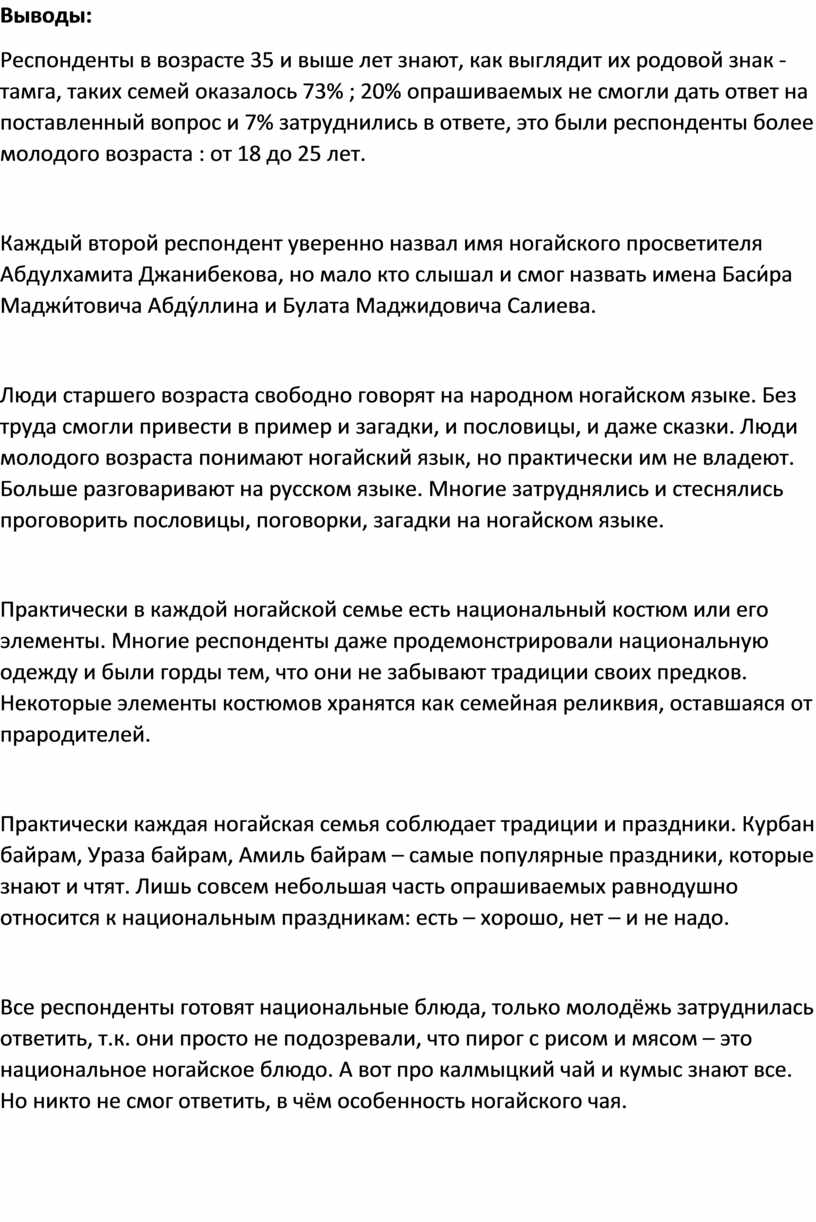 Выводы:

Респонденты в возрасте 35 и выше лет знают, как выглядит их родовой знак - тамга, таких семей оказалось 73% ; 20% опрашиваемых не смогли дать ответ на поставленный вопрос и 7% затруднились в ответе, это были респонденты более молодого возраста : от 18 до 25 лет.

Каждый второй респондент уверенно назвал имя ногайского просветителя Абдулхамита Джанибекова, но мало кто слышал и смог назвать имена Баси́ра Маджи́товича Абду́ллина и Булата Маджидовича Салиева.

Люди старшего возраста свободно говорят на народном ногайском языке. Без труда смогли привести в пример и загадки, и пословицы, и даже сказки. Люди молодого возраста понимают ногайский язык, но практически им не владеют. Больше разговаривают на русском языке. Многие затруднялись и стеснялись проговорить пословицы, поговорки, загадки на ногайском языке.

Практически в каждой ногайской семье есть национальный костюм или его элементы. Многие респонденты даже продемонстрировали национальную одежду и были горды тем, что они не забывают традиции своих предков. Некоторые элементы костюмов хранятся как семейная реликвия, оставшаяся от прародителей.

Практически каждая ногайская семья соблюдает традиции и праздники. Курбан байрам, Ураза байрам, Амиль байрам – самые популярные праздники, которые знают и чтят. Лишь совсем небольшая часть опрашиваемых равнодушно относится к национальным праздникам: есть – хорошо, нет – и не надо.

Все респонденты готовят национальные блюда, только молодёжь затруднилась ответить, т.к. они просто не подозревали, что пирог с рисом и мясом – это национальное ногайское блюдо. А вот про калмыцкий чай и кумыс знают все. Но никто не смог ответить, в чём особенность ногайского чая.